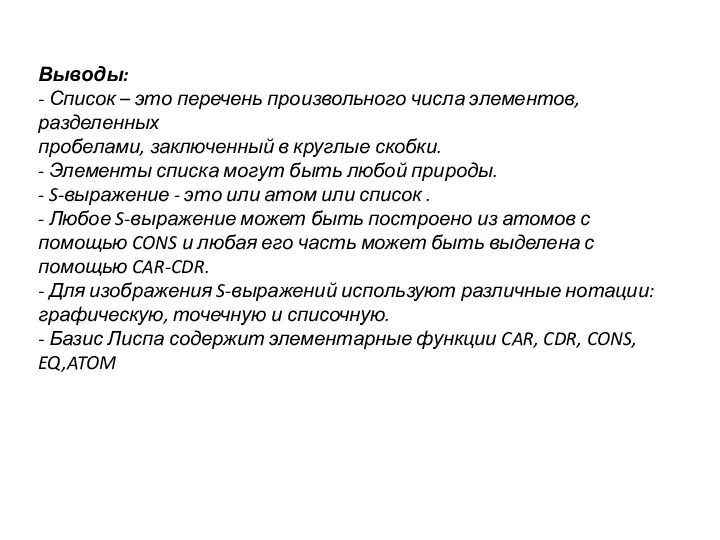 Выводы:
- Список – это перечень произвольного числа элементов, разделенных
пробелами, заключенный в круглые скобки.
- Элементы списка могут быть любой природы.
- S-выражение - это или атом или список .
- Любое S-выражение может быть построено из атомов с помощью CONS и любая его часть может быть выделена с помощью CAR-CDR.
- Для изображения S-выражений используют различные нотации: графическую, точечную и списочную.
- Базис Лиспа содержит элементарные функции CAR, CDR, CONS, EQ,ATOM